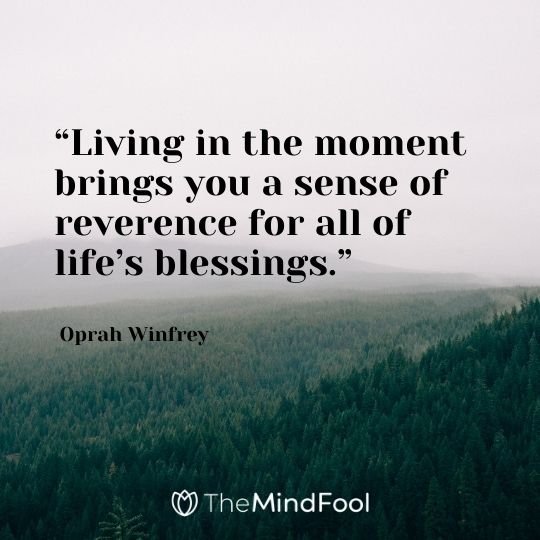 “Living in the moment brings you a sense of reverence for all of life’s blessings.”

Oprah Winfrey

TheMindFool